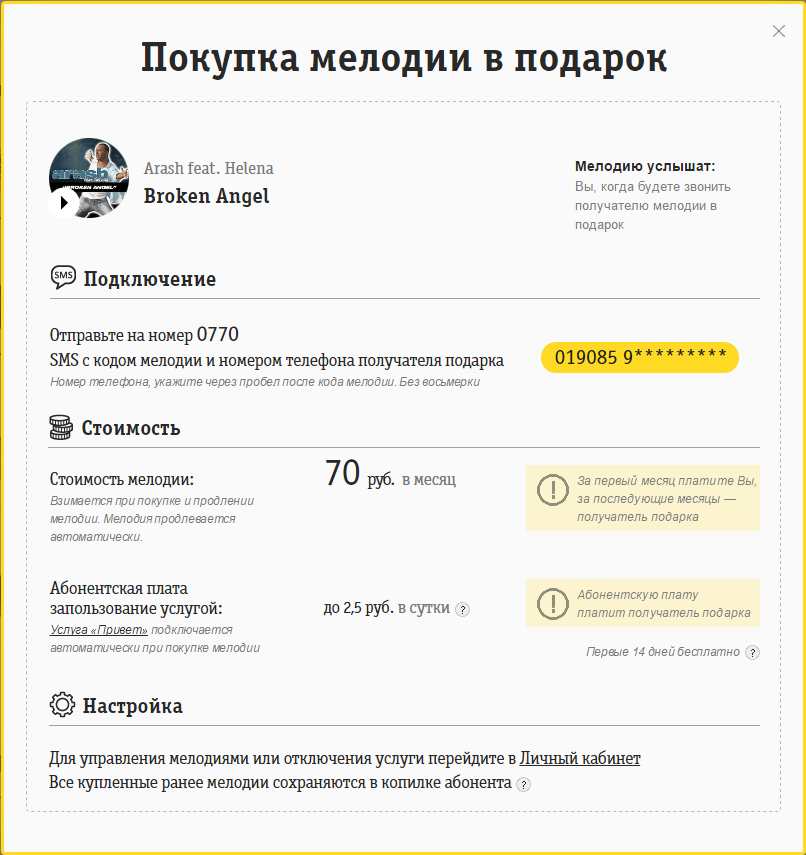 Покупка мелодии в подарок

arash
BROKEN ANGEL

Arash feat. Helena
Broken Angel

Мелодию услышат:
Вы, когда будете звонить получателю мелодии в подарок

SMS Подключение

Отправьте на номер 0770
SMS с кодом мелодии и номером телефона получателя подарка
Номер телефона, укажите через пробел после кода мелодии. Без восьмерки

019085 9*********

Стоимость

Стоимость мелодии:
Взимается при покупке и продлении мелодии. Мелодия продлевается автоматически.

70 руб. в месяц

За первый месяц платите Вы, за последующие месяцы — получатель подарка

Абонентская плата запользование услугой:
Услуга «Привет» подключается автоматически при покупке мелодии

до 2,5 руб. в сутки ?

Абонентскую плату платит получатель подарка

Первые 14 дней бесплатно ?

Настройка

Для управления мелодиями или отключения услуги перейдите в Личный кабинет
Все купленные ранее мелодии сохраняются в копилке абонента ?